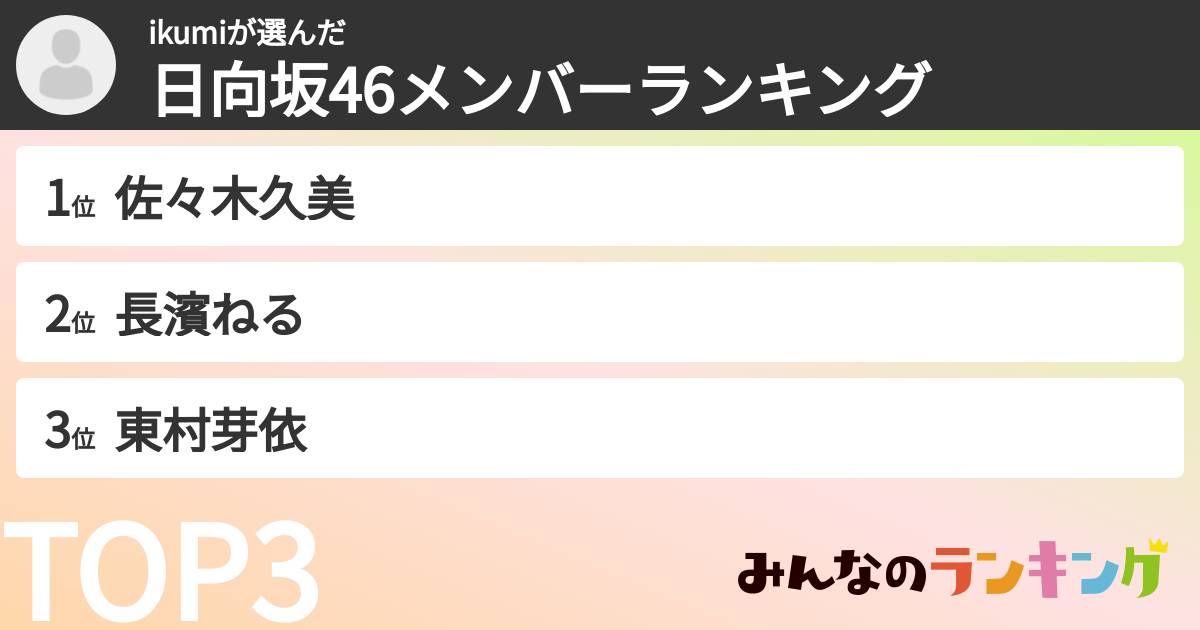 ikumiが選んだ
日向坂46メンバーランキング

1位 佐々木久美

2位 長濱ねる

3位 東村芽依

TOP3

みんなのランキング